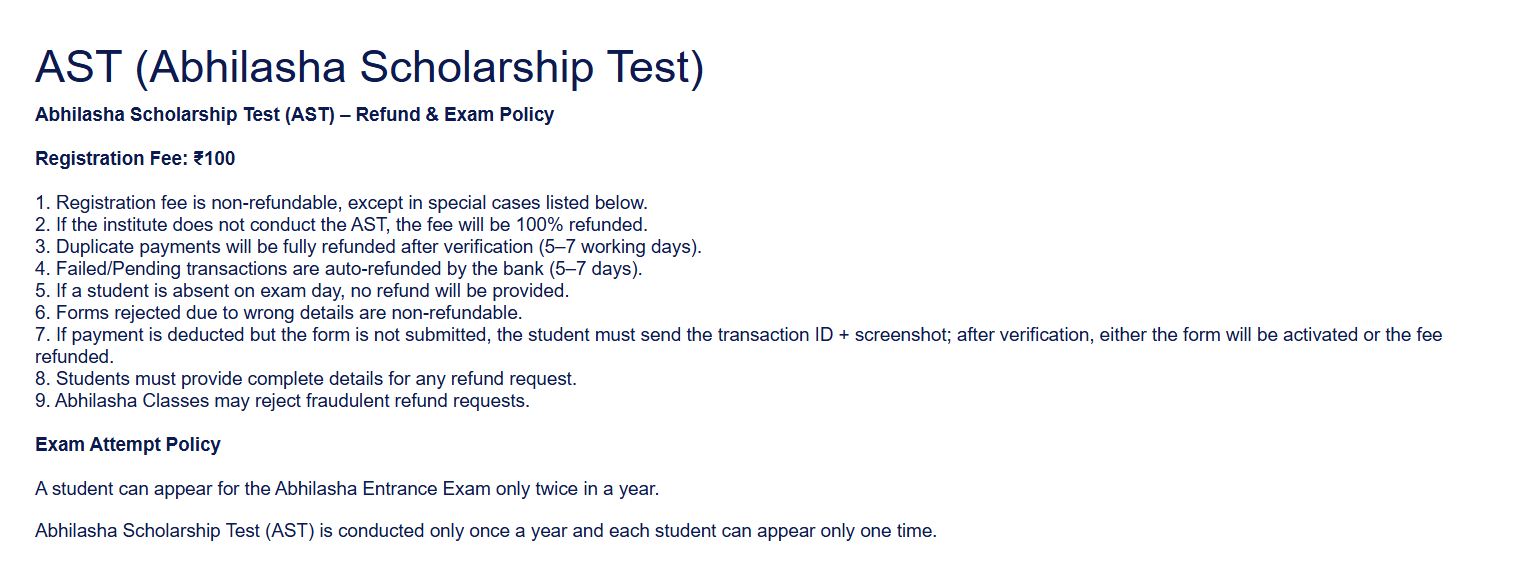 AST (Abhilasha Scholarship Test)

Abhilasha Scholarship Test (AST) – Refund & Exam Policy

Registration Fee: ₹100

1. Registration fee is non-refundable, except in special cases listed below.
2. If the institute does not conduct the AST, the fee will be 100% refunded.
3. Duplicate payments will be fully refunded after verification (5–7 working days).
4. Failed/Pending transactions are auto-refunded by the bank (5–7 days).
5. If a student is absent on exam day, no refund will be provided.
6. Forms rejected due to wrong details are non-refundable.
7. If payment is deducted but the form is not submitted, the student must send the transaction ID + screenshot; after verification, either the form will be activated or the fee refunded.
8. Students must provide complete details for any refund request.
9. Abhilasha Classes may reject fraudulent refund requests.

Exam Attempt Policy

A student can appear for the Abhilasha Entrance Exam only twice in a year.

Abhilasha Scholarship Test (AST) is conducted only once a year and each student can appear only one time.